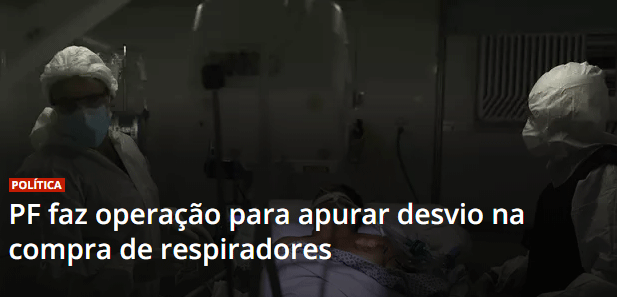 POLÍTICA

PF faz operação para apurar desvio na compra de respiradores